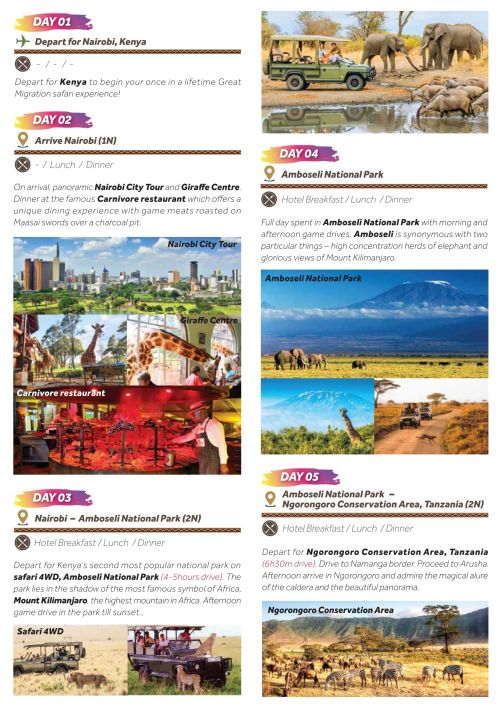 DAY 01

Depart for Nairobi, Kenya

- / - / -

Depart for Kenya to begin your once in a lifetime Great Migration safari experience!

DAY 02

Arrive Nairobi (1N)

- / Lunch / Dinner

On arrival, panoramic Nairobi City Tour and Giraffe Centre. Dinner at the famous Carnivore restaurant which offers a unique dining experience with game meats roasted on Maasai swords over a charcoal pit.

Nairobi City Tour

Giraffe Centre

Carnivore restaurant

DAY 03

Nairobi – Amboseli National Park (2N)

Hotel Breakfast / Lunch / Dinner

Depart for Kenya's second most popular national park on safari 4WD, Amboseli National Park (4-5hours drive). The park lies in the shadow of the most famous symbol of Africa, Mount Kilimanjaro, the highest mountain in Africa. Afternoon game drive in the park till sunset..

Safari 4WD

DAY 04

Amboseli National Park

Hotel Breakfast / Lunch / Dinner

Full day spent in Amboseli National Park with morning and afternoon game drives. Amboseli is synonymous with two particular things – high concentration herds of elephant and glorious views of Mount Kilimanjaro.

Amboseli National Park

DAY 05

Amboseli National Park – Ngorongoro Conservation Area, Tanzania (2N)

Hotel Breakfast / Lunch / Dinner

Depart for Ngorongoro Conservation Area, Tanzania (6h30m drive). Drive to Namanga border. Proceed to Arusha. Afternoon arrive in Ngorongoro and admire the magical alure of the caldera and the beautiful panorama.

Ngorongoro Conservation Area